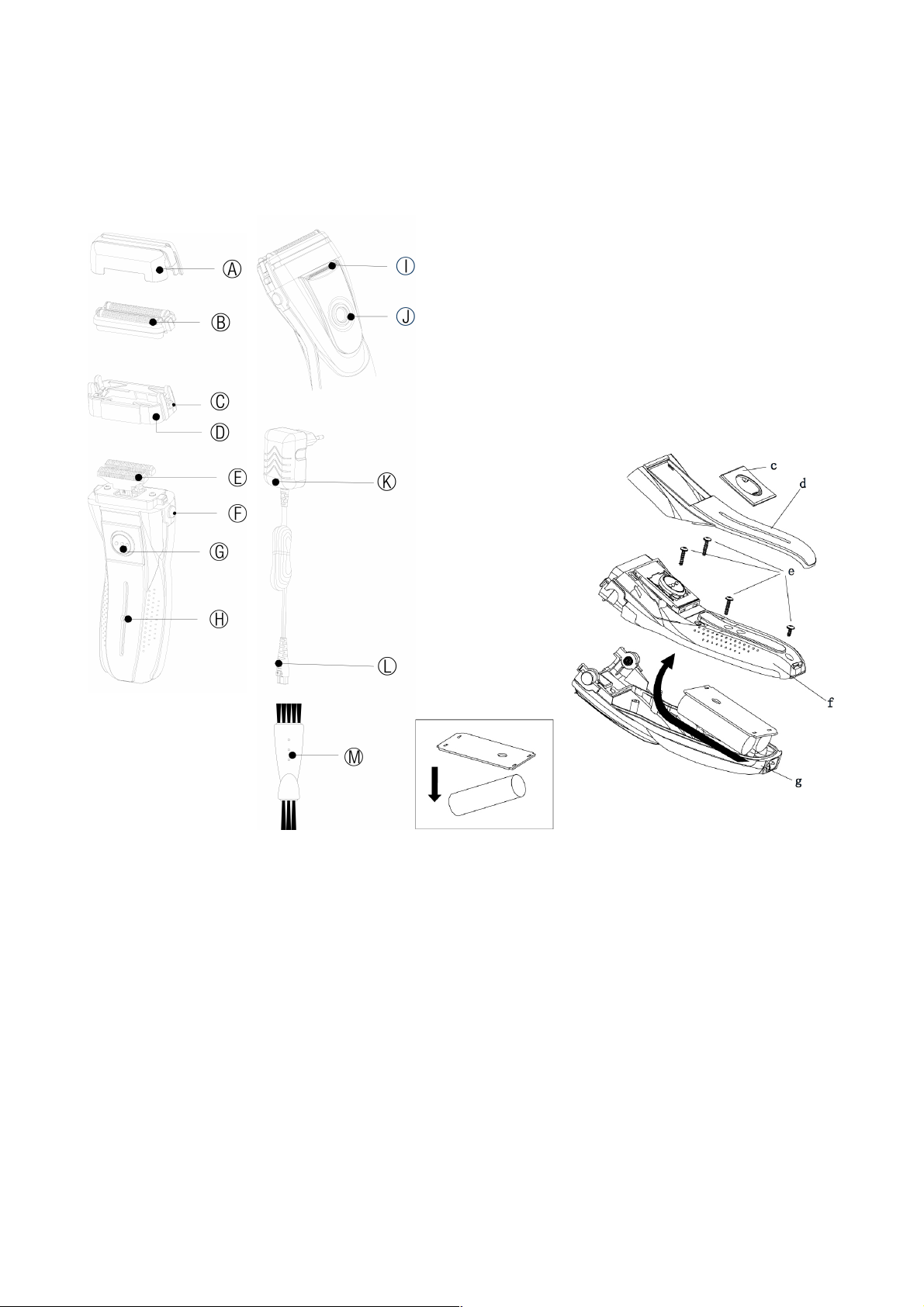 A
B
C
D
E
F
G
H
I
J
K
L
M
c
d
e
f
g